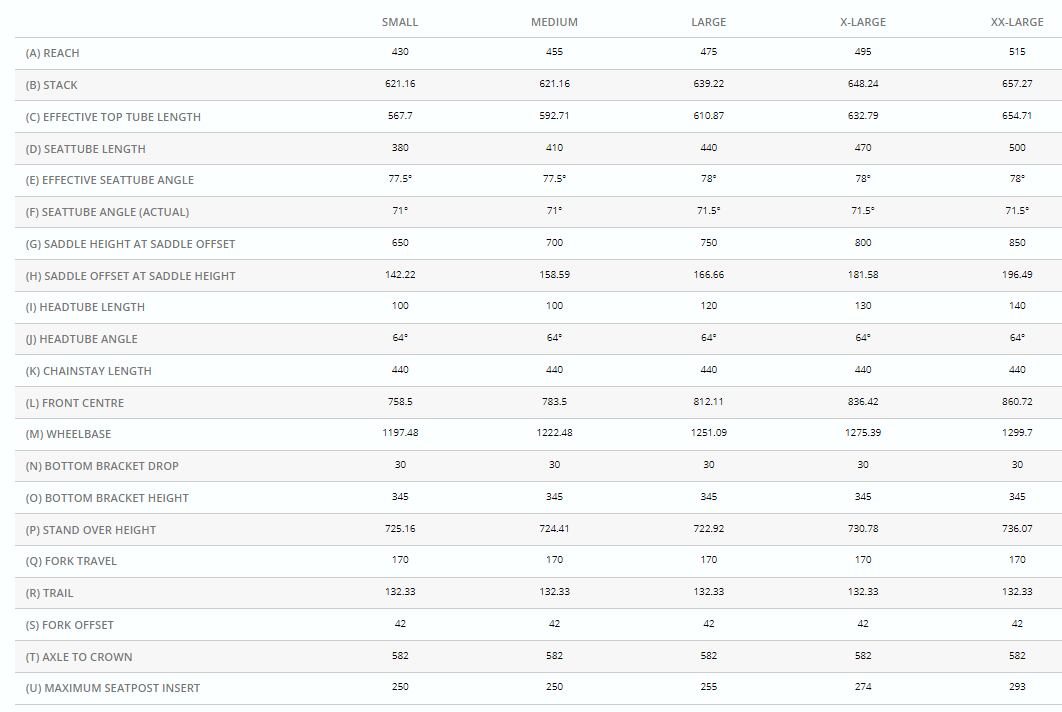 |  | SMALL | MEDIUM | LARGE | X-LARGE | XX-LARGE |
|---|---|---|---|---|---|
| (A) REACH | 430 | 455 | 475 | 495 | 515 |
| (B) STACK | 621.16 | 621.16 | 639.22 | 648.24 | 657.27 |
| (C) EFFECTIVE TOP TUBE LENGTH | 567.7 | 592.71 | 610.87 | 632.79 | 654.71 |
| (D) SEATTUBE LENGTH | 380 | 410 | 440 | 470 | 500 |
| (E) EFFECTIVE SEATTUBE ANGLE | 77.5° | 77.5° | 78° | 78° | 78° |
| (F) SEATTUBE ANGLE (ACTUAL) | 71° | 71° | 71.5° | 71.5° | 71.5° |
| (G) SADDLE HEIGHT AT SADDLE OFFSET | 650 | 700 | 750 | 800 | 850 |
| (H) SADDLE OFFSET AT SADDLE HEIGHT | 142.22 | 158.59 | 166.66 | 181.58 | 196.49 |
| (I) HEADTUBE LENGTH | 100 | 100 | 120 | 130 | 140 |
| (J) HEADTUBE ANGLE | 64° | 64° | 64° | 64° | 64° |
| (K) CHAINSTAY LENGTH | 440 | 440 | 440 | 440 | 440 |
| (L) FRONT CENTRE | 758.5 | 783.5 | 812.11 | 836.42 | 860.72 |
| (M) WHEELBASE | 1197.48 | 1222.48 | 1251.09 | 1275.39 | 1299.7 |
| (N) BOTTOM BRACKET DROP | 30 | 30 | 30 | 30 | 30 |
| (O) BOTTOM BRACKET HEIGHT | 345 | 345 | 345 | 345 | 345 |
| (P) STAND OVER HEIGHT | 725.16 | 724.41 | 722.92 | 730.78 | 736.07 |
| (Q) FORK TRAVEL | 170 | 170 | 170 | 170 | 170 |
| (R) TRAIL | 132.33 | 132.33 | 132.33 | 132.33 | 132.33 |
| (S) FORK OFFSET | 42 | 42 | 42 | 42 | 42 |
| (T) AXLE TO CROWN | 582 | 582 | 582 | 582 | 582 |
| (U) MAXIMUM SEATPOST INSERT | 250 | 250 | 255 | 274 | 293 |